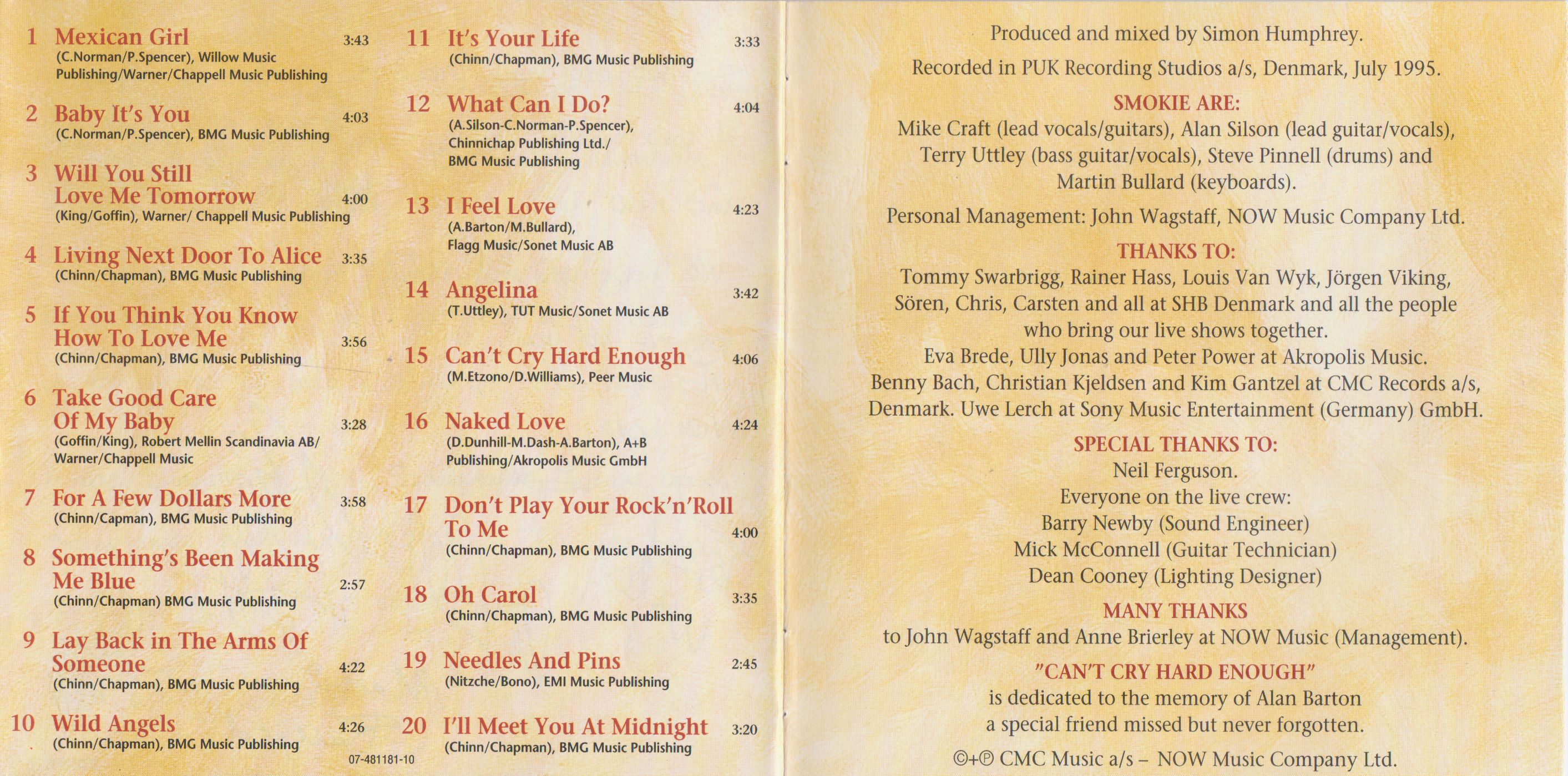 1 Mexican Girl 3:43
(C.Norman/P.Spencer), Willow Music Publishing/Warner/Chappell Music Publishing

2 Baby It's You 4:03
(C.Norman/P.Spencer), BMG Music Publishing

3 Will You Still Love Me Tomorrow 4:00
(King/Goffin), Warner/ Chappell Music Publishing

4 Living Next Door To Alice 3:35
(Chinn/Chapman), BMG Music Publishing

5 If You Think You Know How To Love Me 3:56
(Chinn/Chapman), BMG Music Publishing

6 Take Good Care Of My Baby 3:28
(Goffin/King), Robert Mellin Scandinavia AB/ Warner/Chappell Music

7 For A Few Dollars More 3:58
(Chinn/Capman), BMG Music Publishing

8 Something's Been Making Me Blue 2:57
(Chinn/Chapman) BMG Music Publishing

9 Lay Back in The Arms Of Someone 4:22
(Chinn/Chapman), BMG Music Publishing

10 Wild Angels 4:26
(Chinn/Chapman), BMG Music Publishing

07-481181-10

11 It's Your Life 3:33
(Chinn/Chapman), BMG Music Publishing

12 What Can I Do? 4:04
(A.Silson-C.Norman-P.Spencer), Chinnichap Publishing Ltd./ BMG Music Publishing

13 I Feel Love 4:23
(A.Barton/M.Bullard), Flagg Music/Sonet Music AB

14 Angelina 3:42
(T.Uttley), TUT Music/Sonet Music AB

15 Can't Cry Hard Enough 4:06
(M.Etzono/D.Williams), Peer Music

16 Naked Love 4:24
(D.Dunhill-M.Dash-A.Barton), A+B Publishing/Akropolis Music GmbH

17 Don't Play Your Rock'n'Roll To Me 4:00
(Chinn/Chapman), BMG Music Publishing

18 Oh Carol 3:35
(Chinn/Chapman), BMG Music Publishing

19 Needles And Pins 2:45
(Nitzche/Bono), EMI Music Publishing

20 I'll Meet You At Midnight 3:20
(Chinn/Chapman), BMG Music Publishing

Produced and mixed by Simon Humphrey.

Recorded in PUK Recording Studios a/s, Denmark, July 1995.

SMOKIE ARE:
Mike Craft (lead vocals/guitars), Alan Silson (lead guitar/vocals), Terry Uttley (bass guitar/vocals), Steve Pinnell (drums) and Martin Bullard (keyboards).

Personal Management: John Wagstaff, NOW Music Company Ltd.

THANKS TO:
Tommy Swarbrigg, Rainer Hass, Louis Van Wyk, Jörgen Viking, Sören, Chris, Carsten and all at SHB Denmark and all the people who bring our live shows together.
Eva Brede, Ully Jonas and Peter Power at Akropolis Music.
Benny Bach, Christian Kjeldsen and Kim Gantzel at CMC Records a/s, Denmark. Uwe Lerch at Sony Music Entertainment (Germany) GmbH.

SPECIAL THANKS TO:
Neil Ferguson.
Everyone on the live crew:
Barry Newby (Sound Engineer)
Mick McConnell (Guitar Technician)
Dean Cooney (Lighting Designer)

MANY THANKS
to John Wagstaff and Anne Brierley at NOW Music (Management).

"CAN'T CRY HARD ENOUGH"
is dedicated to the memory of Alan Barton
a special friend missed but never forgotten.

©+℗ CMC Music a/s – NOW Music Company Ltd.